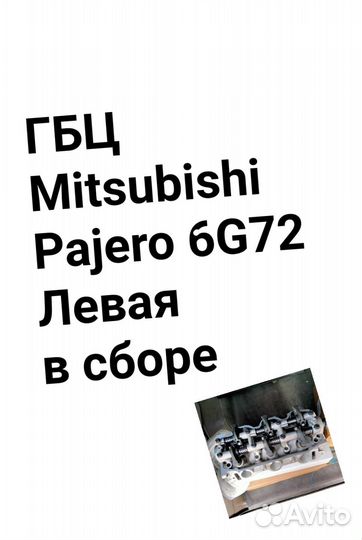 ГБЦ
Mitsubishi
Pajero 6G72
Левая
в сборе

Avito